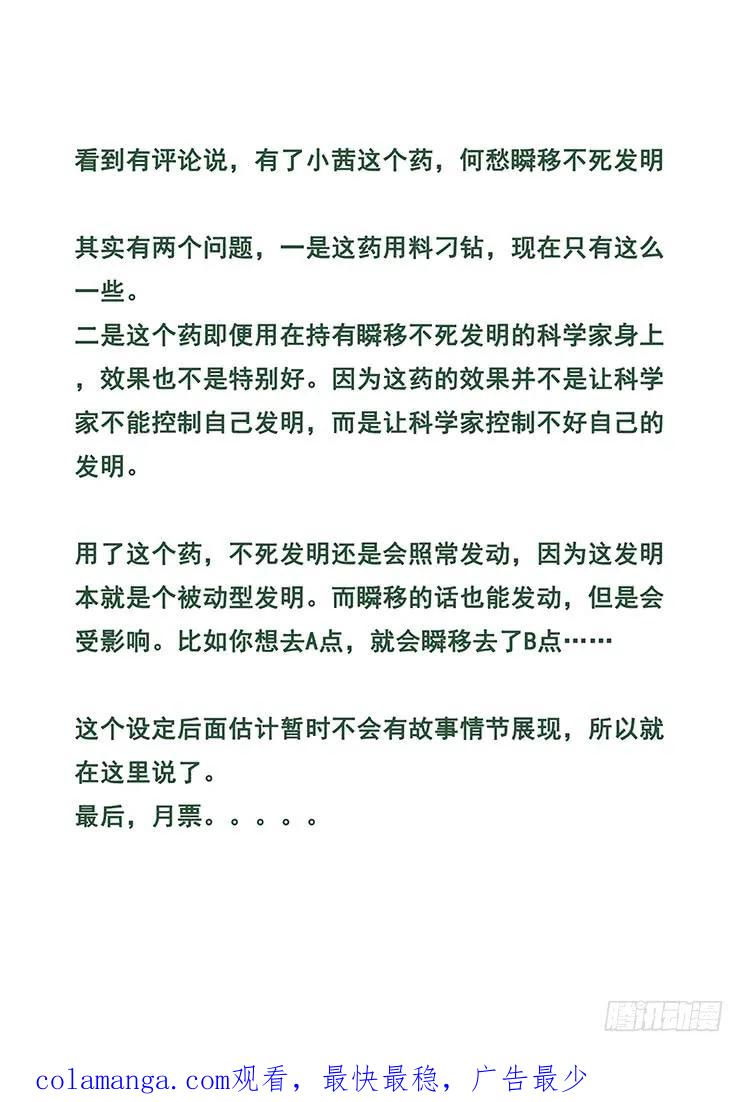 看到有评论说，有了小茜这个药，何愁瞬移不死发明

其实有两个问题，一是这药用料刁钻，现在只有这么一些。
二是这个药即便用在持有瞬移不死发明的科学家身上，效果也不是特别好。因为这药的效果并不是让科学家不能控制自己发明，而是让科学家控制不好自己的发明。

用了这个药，不死发明还是会照常发动，因为这发明本就是个被动型发明。而瞬移的话也能发动，但是会受影响。比如你想去A点，就会瞬移去了B点……

这个设定后面估计暂时不会有故事情节展现，所以就在这里说了。
最后，月票。。。。。

colamanga.com观看，最快最稳，广告最少

腾讯动漫